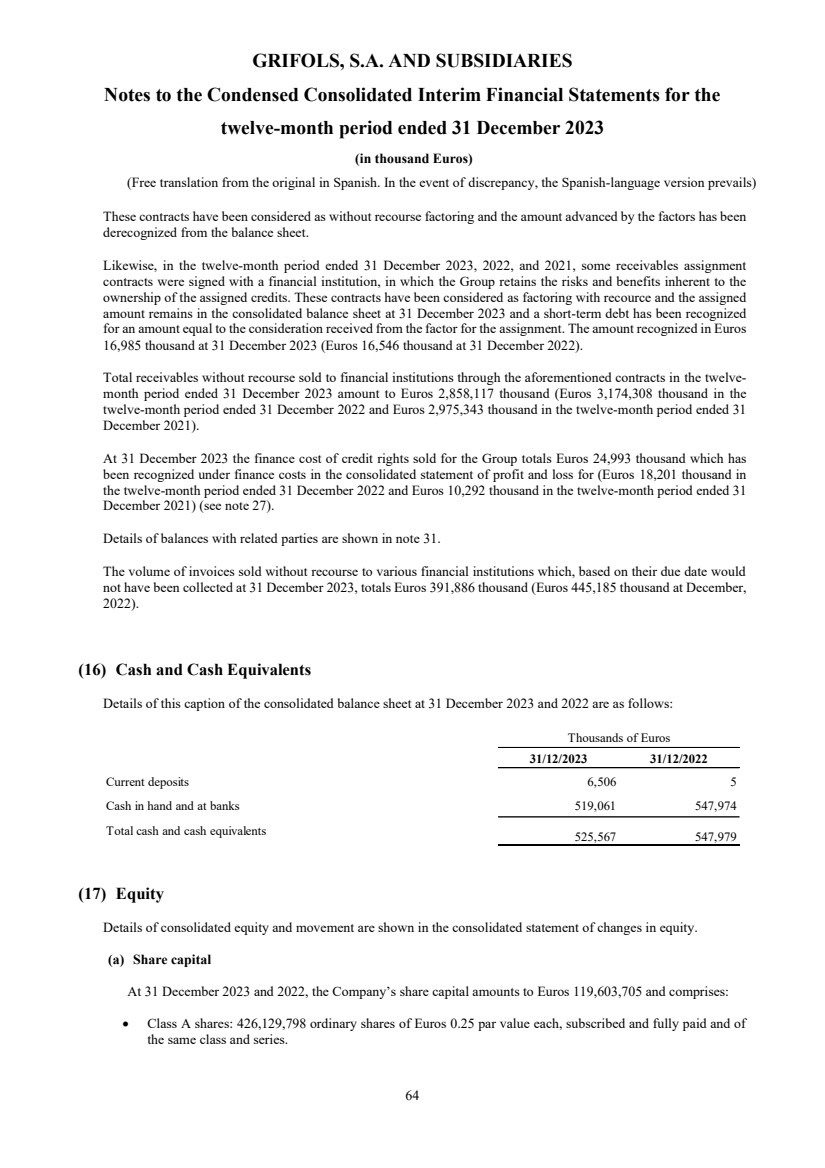 GRIFOLS, S.A. AND SUBSIDIARIES

Notes to the Condensed Consolidated Interim Financial Statements for the twelve-month period ended 31 December 2023

(in thousand Euros)

(Free translation from the original in Spanish. In the event of discrepancy, the Spanish-language version prevails)

These contracts have been considered as without recourse factoring and the amount advanced by the factors has been derecognized from the balance sheet.

Likewise, in the twelve-month period ended 31 December 2023, 2022, and 2021, some receivables assignment contracts were signed with a financial institution, in which the Group retains the risks and benefits inherent to the ownership of the assigned credits. These contracts have been considered as factoring with recource and the assigned amount remains in the consolidated balance sheet at 31 December 2023 and a short-term debt has been recognized for an amount equal to the consideration received from the factor for the assignment. The amount recognized in Euros 16,985 thousand at 31 December 2023 (Euros 16,546 thousand at 31 December 2022).

Total receivables without recourse sold to financial institutions through the aforementioned contracts in the twelve-month period ended 31 December 2023 amount to Euros 2,858,117 thousand (Euros 3,174,308 thousand in the twelve-month period ended 31 December 2022 and Euros 2,975,343 thousand in the twelve-month period ended 31 December 2021).

At 31 December 2023 the finance cost of credit rights sold for the Group totals Euros 24,993 thousand which has been recognized under finance costs in the consolidated statement of profit and loss for (Euros 18,201 thousand in the twelve-month period ended 31 December 2022 and Euros 10,292 thousand in the twelve-month period ended 31 December 2021) (see note 27).

Details of balances with related parties are shown in note 31.

The volume of invoices sold without recourse to various financial institutions which, based on their due date would not have been collected at 31 December 2023, totals Euros 391,886 thousand (Euros 445,185 thousand at December, 2022).

(16) Cash and Cash Equivalents

Details of this caption of the consolidated balance sheet at 31 December 2023 and 2022 are as follows:

| | Thousands of Euros | |
|---|---|---|
| | 31/12/2023 | 31/12/2022 |
| Current deposits | 6,506 | 5 |
| Cash in hand and at banks | 519,061 | 547,974 |
| Total cash and cash equivalents | 525,567 | 547,979 |

(17) Equity

Details of consolidated equity and movement are shown in the consolidated statement of changes in equity.

(a) Share capital

At 31 December 2023 and 2022, the Company's share capital amounts to Euros 119,603,705 and comprises:

• Class A shares: 426,129,798 ordinary shares of Euros 0.25 par value each, subscribed and fully paid and of the same class and series.

64